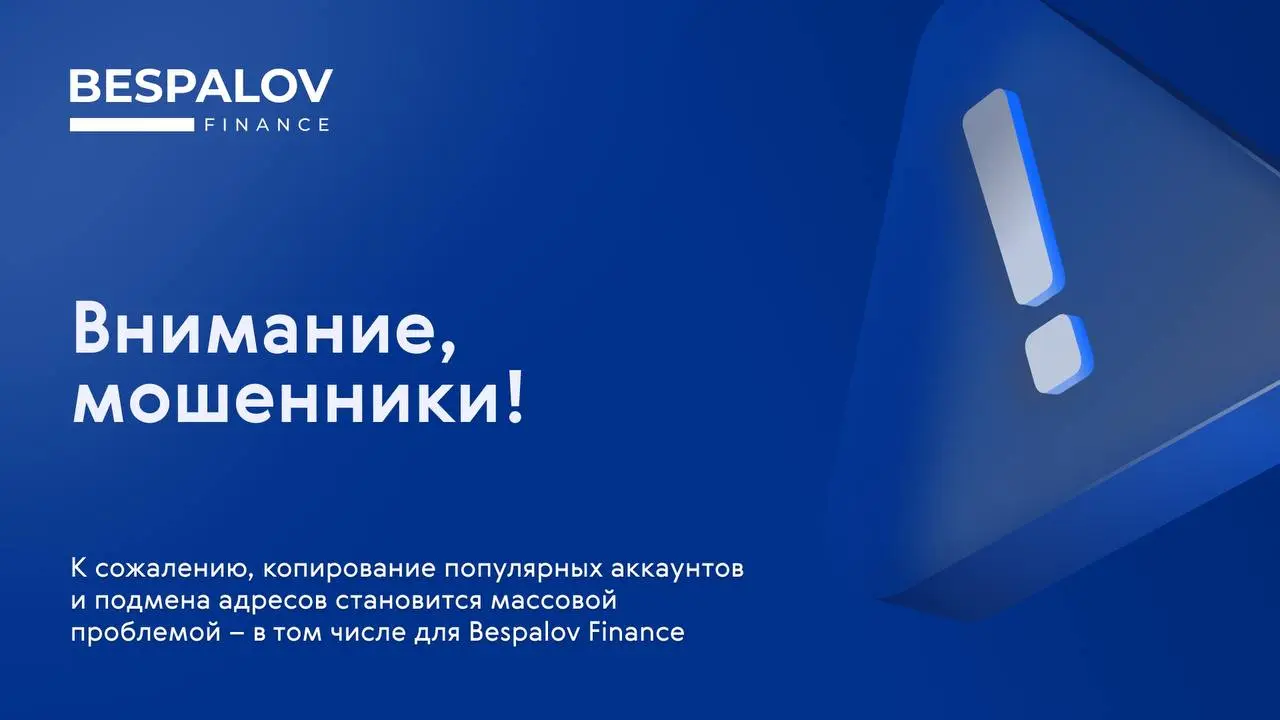 BESPALOV
FINANCE

Внимание, мошенники!

К сожалению, копирование популярных аккаунтов и подмена адресов становится массовой проблемой – в том числе для Bespalov Finance